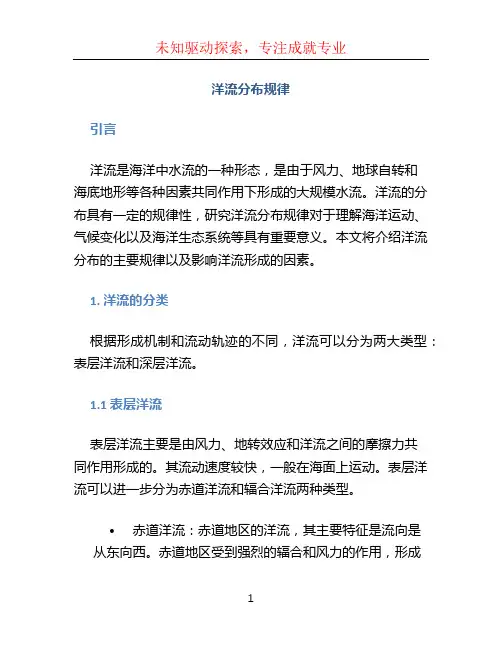 未知驱动探索，专注成就专业

洋流分布规律

引言

洋流是海洋中水流的一种形态，是由于风力、地球自转和海底地形等各种因素共同作用下形成的大规模水流。洋流的分布具有一定的规律性，研究洋流分布规律对于理解海洋运动、气候变化以及海洋生态系统等具有重要意义。本文将介绍洋流分布的主要规律以及影响洋流形成的因素。

1. 洋流的分类

根据形成机制和流动轨迹的不同，洋流可以分为两大类型：表层洋流和深层洋流。

1.1 表层洋流

表层洋流主要是由风力、地转效应和洋流之间的摩擦力共同作用形成的。其流动速度较快，一般在海面上运动。表层洋流可以进一步分为赤道洋流和辐合洋流两种类型。

• 赤道洋流：赤道地区的洋流，其主要特征是流向是从东向西。赤道地区受到强烈的辐合和风力的作用，形成

1